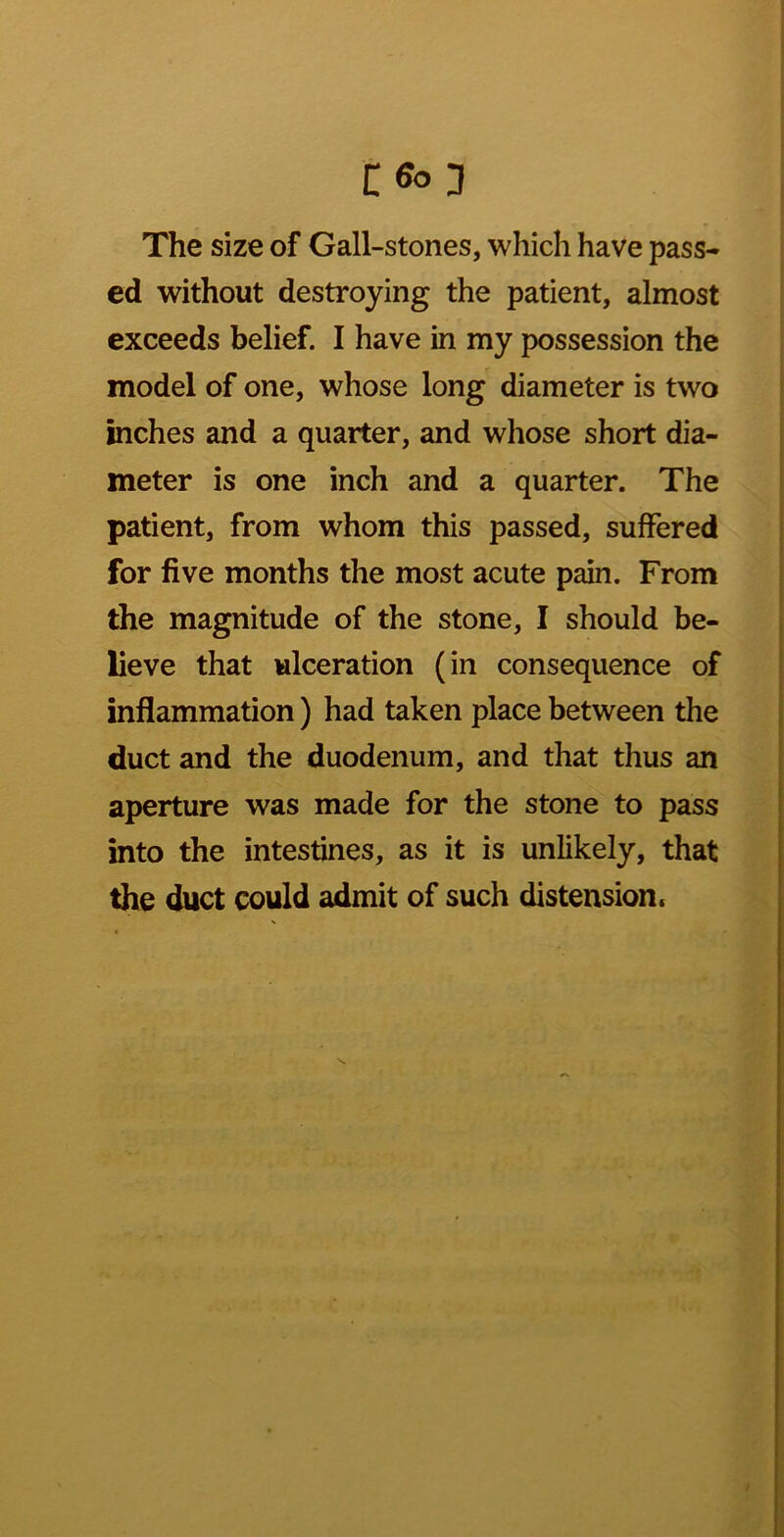 [ 60 ]

The size of Gall-stones, which have passed without destroying the patient, almost exceeds belief. I have in my possession the model of one, whose long diameter is two inches and a quarter, and whose short diameter is one inch and a quarter. The patient, from whom this passed, suffered for five months the most acute pain. From the magnitude of the stone, I should believe that ulceration (in consequence of inflammation) had taken place between the duct and the duodenum, and that thus an aperture was made for the stone to pass into the intestines, as it is unlikely, that the duct could admit of such distension.